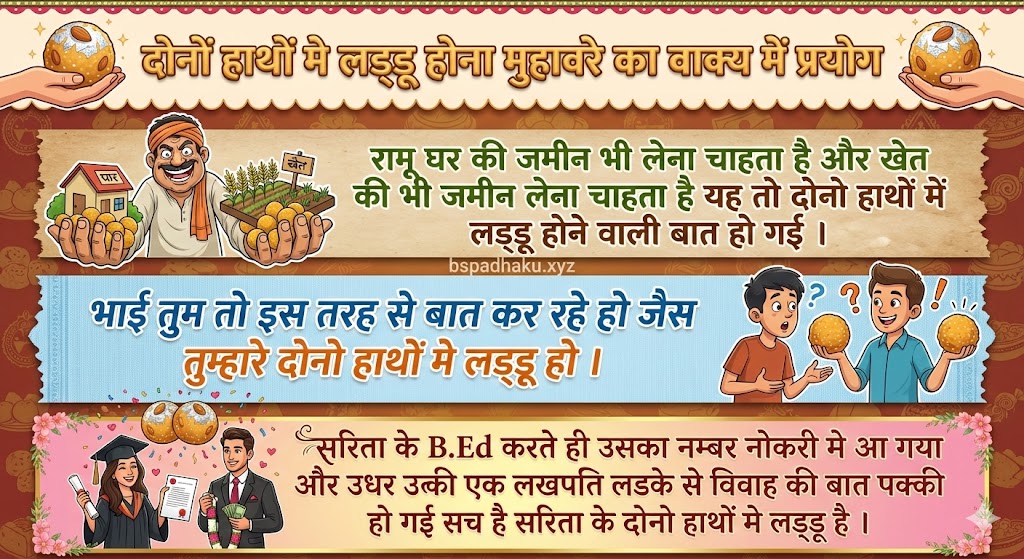 दोनों हाथों मे लड्डू होना मुहावरे का वाक्य में प्रयोग

घर

खेत

रामू घर की जमीन भी लेना चाहता है और खेत की भी जमीन लेना चाहता है यह तो दोनो हाथों में लड्डू होने वाली बात हो गई ।

bspadhaku.xyz

भाई तुम तो इस तरह से बात कर रहे हो जैस तुम्हारे दोनो हाथों मे लड्डू हो ।

? ? !

सरिता के B.Ed करते ही उसका नम्बर नोकरी मे आ गया और उधर उत्की एक लखपति लडके से विवाह की बात पक्की हो गई सच है सरिता के दोनो हाथों मे लड्डू है ।